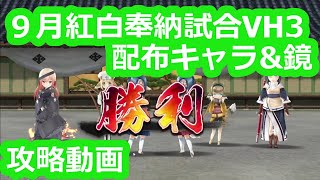 ９月紅白奉納試合VH3
配布キャラ＆鏡

勝利

攻略動画